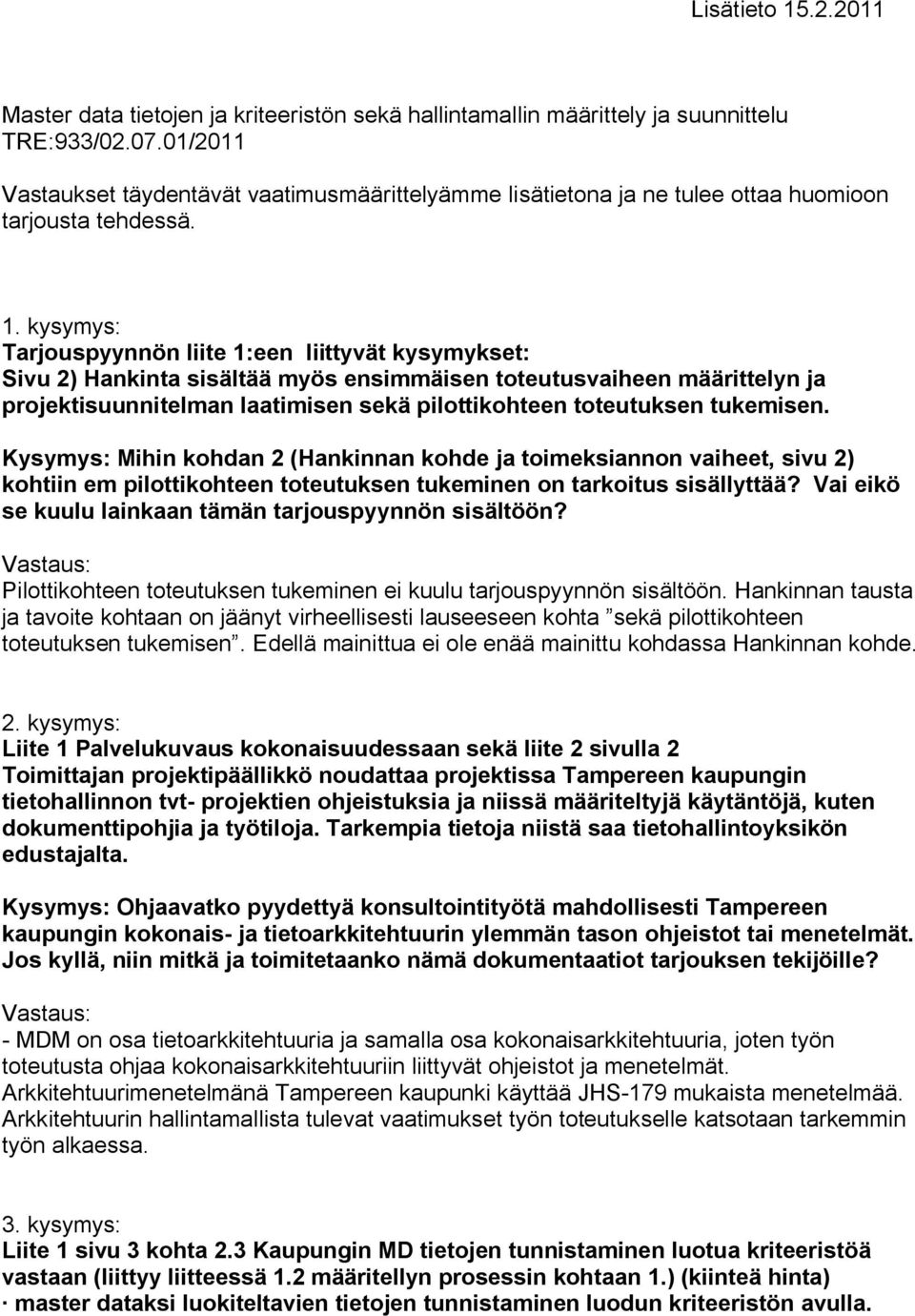 Lisätieto 15.2.2011

Master data tietojen ja kriteeristön sekä hallintamallin määrittely ja suunnittelu TRE:933/02.07.01/2011

Vastaukset täydentävät vaatimusmäärittelyämme lisätietona ja ne tulee ottaa huomioon tarjousta tehdessä.

1. kysymys:
Tarjouspyynnön liite 1:een liittyvät kysymykset:
Sivu 2) Hankinta sisältää myös ensimmäisen toteutusvaiheen määrittelyn ja projektisuunnitelman laatimisen sekä pilottikohteen toteutuksen tukemisen.

Kysymys: Mihin kohdan 2 (Hankinnan kohde ja toimeksiannon vaiheet, sivu 2) kohtiin em pilottikohteen toteutuksen tukeminen on tarkoitus sisällyttää? Vai eikö se kuulu lainkaan tämän tarjouspyynnön sisältöön?

Vastaus:
Pilottikohteen toteutuksen tukeminen ei kuulu tarjouspyynnön sisältöön. Hankinnan tausta ja tavoite kohtaan on jäänyt virheellisesti lauseeseen kohta ”sekä pilottikohteen toteutuksen tukemisen”. Edellä mainittua ei ole enää mainittu kohdassa Hankinnan kohde.

2. kysymys:
Liite 1 Palvelukuvaus kokonaisuudessaan sekä liite 2 sivulla 2
Toimittajan projektipäällikkö noudattaa projektissa Tampereen kaupungin tietohallinnon tvt- projektien ohjeistuksia ja niissä määriteltyjä käytäntöjä, kuten dokumenttipohjia ja työtiloja. Tarkempia tietoja niistä saa tietohallintoyksikön edustajalta.

Kysymys: Ohjaavatko pyydettyä konsultointityötä mahdollisesti Tampereen kaupungin kokonais- ja tietoarkkitehtuurin ylemmän tason ohjeistot tai menetelmät. Jos kyllä, niin mitkä ja toimitetaanko nämä dokumentaatiot tarjouksen tekijöille?

Vastaus:
- MDM on osa tietoarkkitehtuuria ja samalla osa kokonaisarkkitehtuuria, joten työn toteutusta ohjaa kokonaisarkkitehtuuriin liittyvät ohjeistot ja menetelmät. Arkkitehtuurimenetelmänä Tampereen kaupunki käyttää JHS-179 mukaista menetelmää. Arkkitehtuurin hallintamallista tulevat vaatimukset työn toteutukselle katsotaan tarkemmin työn alkaessa.

3. kysymys:
Liite 1 sivu 3 kohta 2.3 Kaupungin MD tietojen tunnistaminen luotua kriteeristöä vastaan (liittyy liitteessä 1.2 määritellyn prosessin kohtaan 1.) (kiinteä hinta)
· master dataksi luokiteltavien tietojen tunnistaminen luodun kriteeristön avulla.